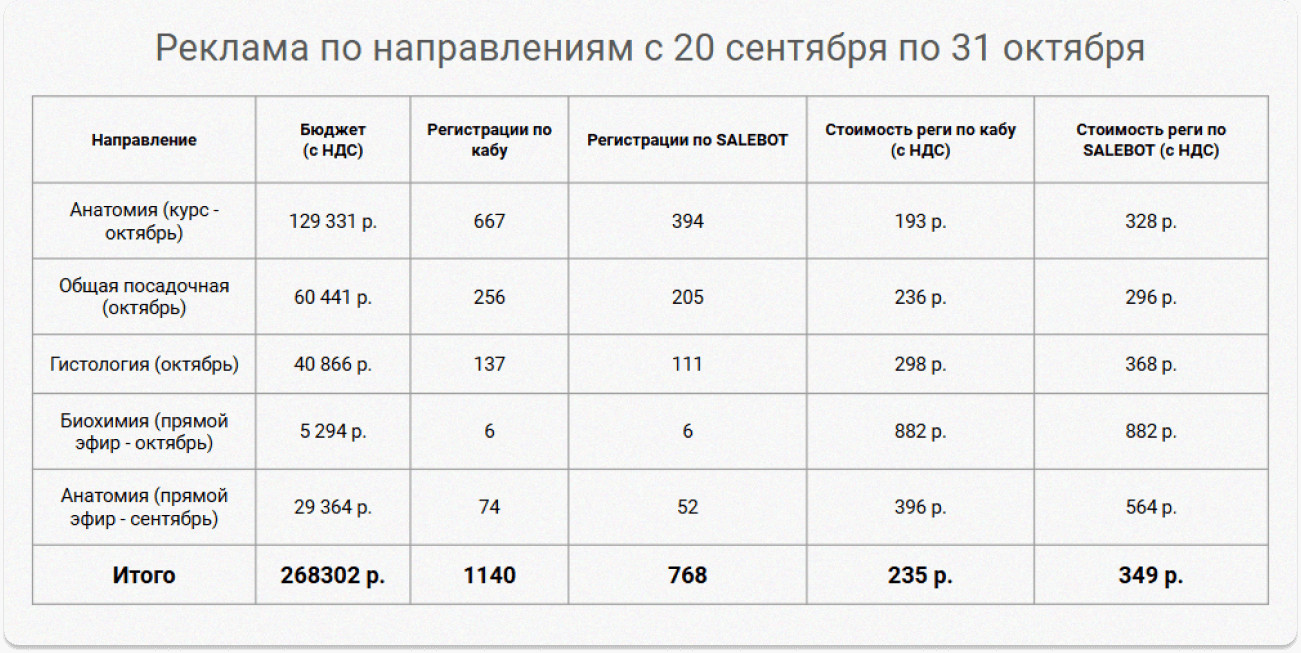 Реклама по направлениям с 20 сентября по 31 октября

| Направление | Бюджет (с НДС) | Регистрации по кабу | Регистрации по SALEBOT | Стоимость реги по кабу (с НДС) | Стоимость реги по SALEBOT (с НДС) |
|---|---|---|---|---|---|
| Анатомия (курс - октябрь) | 129 331 р. | 667 | 394 | 193 р. | 328 р. |
| Общая посадочная (октябрь) | 60 441 р. | 256 | 205 | 236 р. | 296 р. |
| Гистология (октябрь) | 40 866 р. | 137 | 111 | 298 р. | 368 р. |
| Биохимия (прямой эфир - октябрь) | 5 294 р. | 6 | 6 | 882 р. | 882 р. |
| Анатомия (прямой эфир - сентябрь) | 29 364 р. | 74 | 52 | 396 р. | 564 р. |
| Итого | 268302 р. | 1140 | 768 | 235 р. | 349 р. |